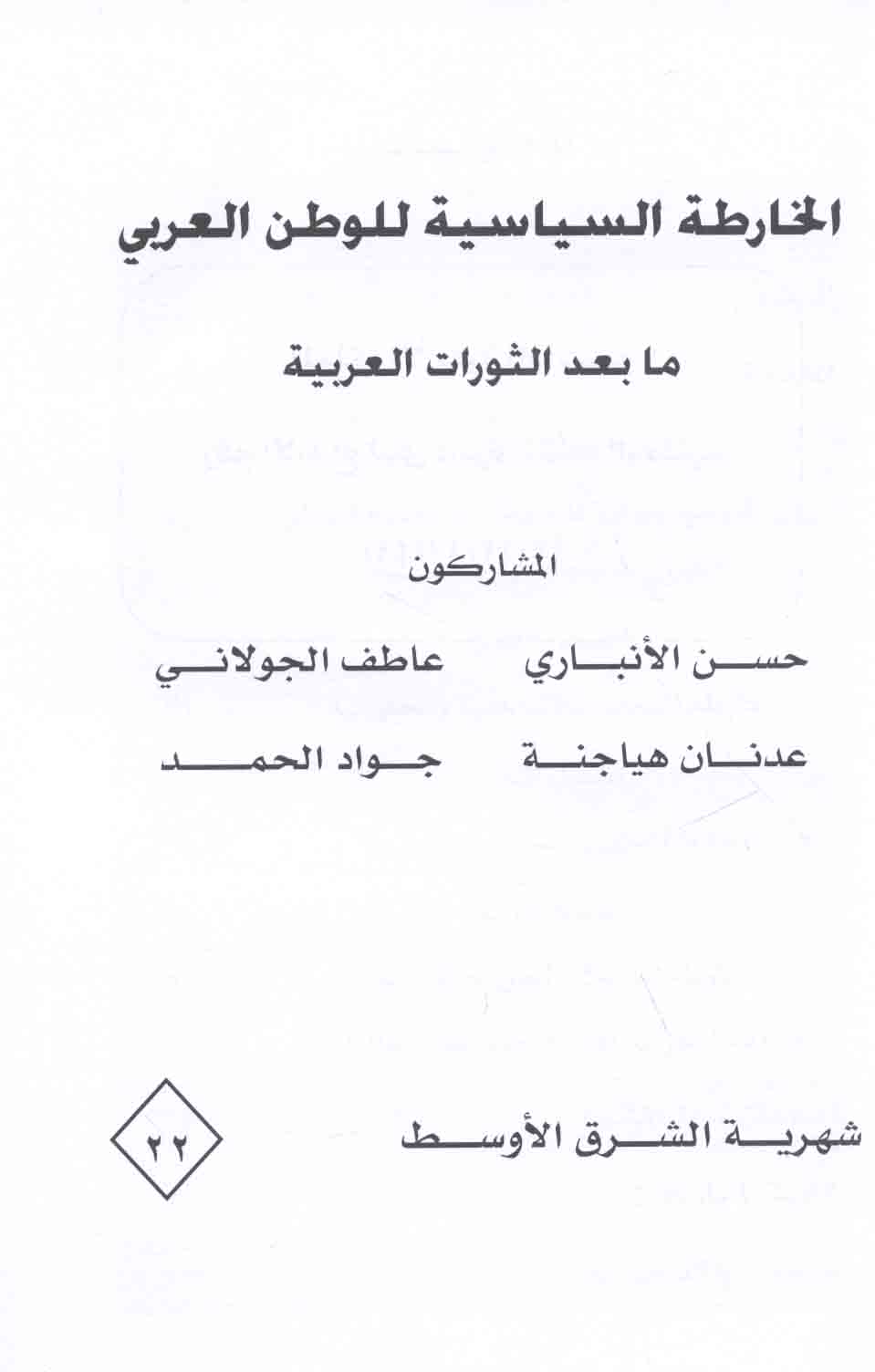 الخارطة السياسية للوطن العربي

ما بعد الثورات العربية

المشاركون

حسن الأنباري عاطف الجولاني

عدنان هياجنة جواد الحمد

شهرية الشرق الأوسط

٢٢